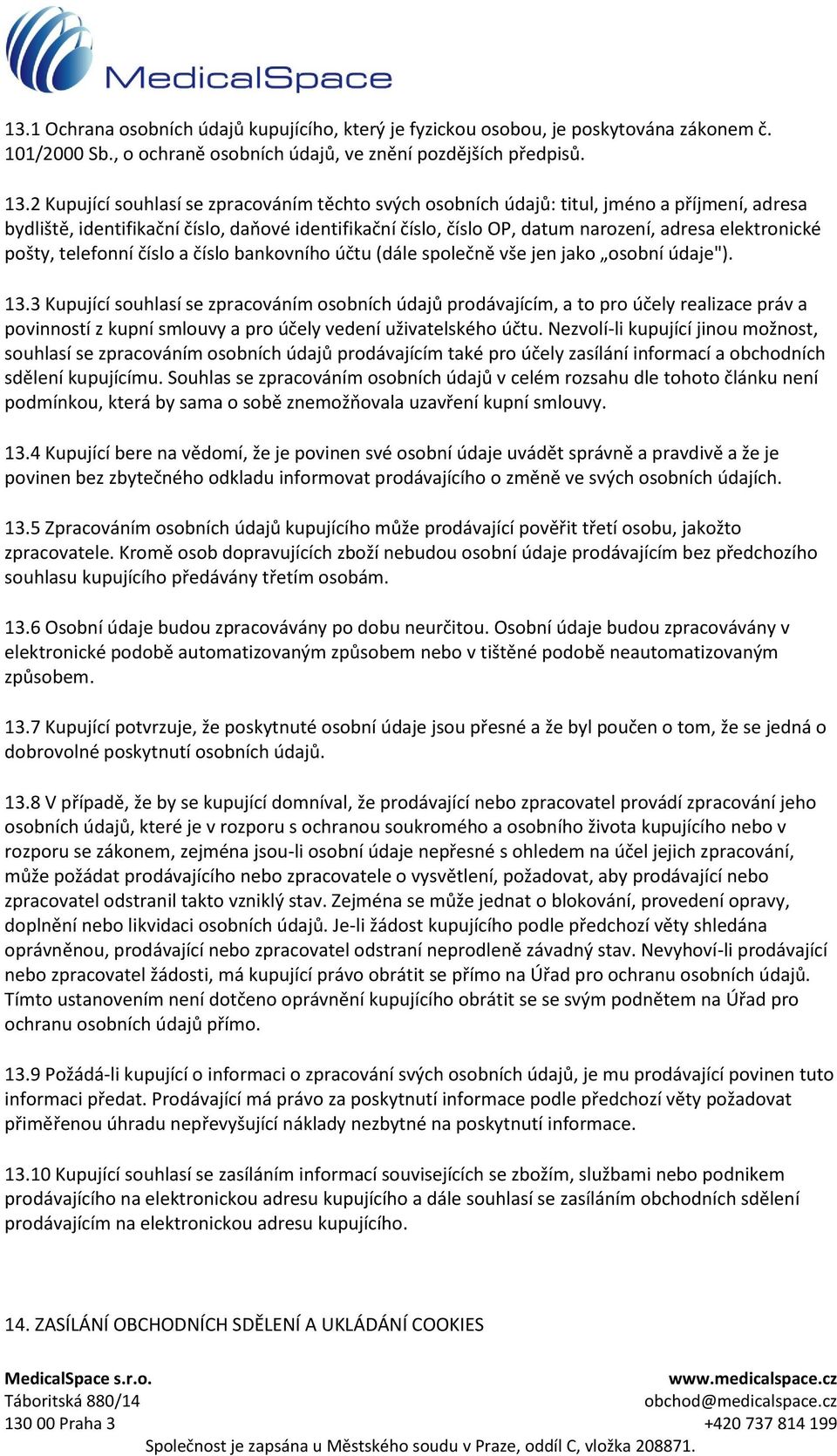 MedicalSpace

13.1 Ochrana osobních údajů kupujícího, který je fyzickou osobou, je poskytována zákonem č. 101/2000 Sb., o ochraně osobních údajů, ve znění pozdějších předpisů.

13.2 Kupující souhlasí se zpracováním těchto svých osobních údajů: titul, jméno a příjmení, adresa bydliště, identifikační číslo, daňové identifikační číslo, číslo OP, datum narození, adresa elektronické pošty, telefonní číslo a číslo bankovního účtu (dále společně vše jen jako „osobní údaje").

13.3 Kupující souhlasí se zpracováním osobních údajů prodávajícím, a to pro účely realizace práv a povinností z kupní smlouvy a pro účely vedení uživatelského účtu. Nezvolí-li kupující jinou možnost, souhlasí se zpracováním osobních údajů prodávajícím také pro účely zasílání informací a obchodních sdělení kupujícímu. Souhlas se zpracováním osobních údajů v celém rozsahu dle tohoto článku není podmínkou, která by sama o sobě znemožňovala uzavření kupní smlouvy.

13.4 Kupující bere na vědomí, že je povinen své osobní údaje uvádět správně a pravdivě a že je povinen bez zbytečného odkladu informovat prodávajícího o změně ve svých osobních údajích.

13.5 Zpracováním osobních údajů kupujícího může prodávající pověřit třetí osobu, jakožto zpracovatele. Kromě osob dopravujících zboží nebudou osobní údaje prodávajícím bez předchozího souhlasu kupujícího předávány třetím osobám.

13.6 Osobní údaje budou zpracovávány po dobu neurčitou. Osobní údaje budou zpracovávány v elektronické podobě automatizovaným způsobem nebo v tištěné podobě neautomatizovaným způsobem.

13.7 Kupující potvrzuje, že poskytnuté osobní údaje jsou přesné a že byl poučen o tom, že se jedná o dobrovolné poskytnutí osobních údajů.

13.8 V případě, že by se kupující domníval, že prodávající nebo zpracovatel provádí zpracování jeho osobních údajů, které je v rozporu s ochranou soukromého a osobního života kupujícího nebo v rozporu se zákonem, zejména jsou-li osobní údaje nepřesné s ohledem na účel jejich zpracování, může požádat prodávajícího nebo zpracovatele o vysvětlení, požadovat, aby prodávající nebo zpracovatel odstranil takto vzniklý stav. Zejména se může jednat o blokování, provedení opravy, doplnění nebo likvidaci osobních údajů. Je-li žádost kupujícího podle předchozí věty shledána oprávněnou, prodávající nebo zpracovatel odstraní neprodleně závadný stav. Nevyhoví-li prodávající nebo zpracovatel žádosti, má kupující právo obrátit se přímo na Úřad pro ochranu osobních údajů. Tímto ustanovením není dotčeno oprávnění kupujícího obrátit se se svým podnětem na Úřad pro ochranu osobních údajů přímo.

13.9 Požádá-li kupující o informaci o zpracování svých osobních údajů, je mu prodávající povinen tuto informaci předat. Prodávající má právo za poskytnutí informace podle předchozí věty požadovat přiměřenou úhradu nepřevyšující náklady nezbytné na poskytnutí informace.

13.10 Kupující souhlasí se zasíláním informací souvisejících se zbožím, službami nebo podnikem prodávajícího na elektronickou adresu kupujícího a dále souhlasí se zasíláním obchodních sdělení prodávajícím na elektronickou adresu kupujícího.

14. ZASÍLÁNÍ OBCHODNÍCH SDĚLENÍ A UKLÁDÁNÍ COOKIES

MedicalSpace s.r.o.
Táboritská 880/14
130 00 Praha 3

www.medicalspace.cz
obchod@medicalspace.cz
+420 737 814 199

Společnost je zapsána u Městského soudu v Praze, oddíl C, vložka 208871.